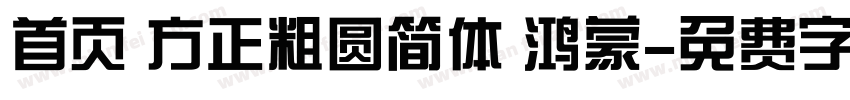 首页 方正粗圆简体 鸿蒙-免费字